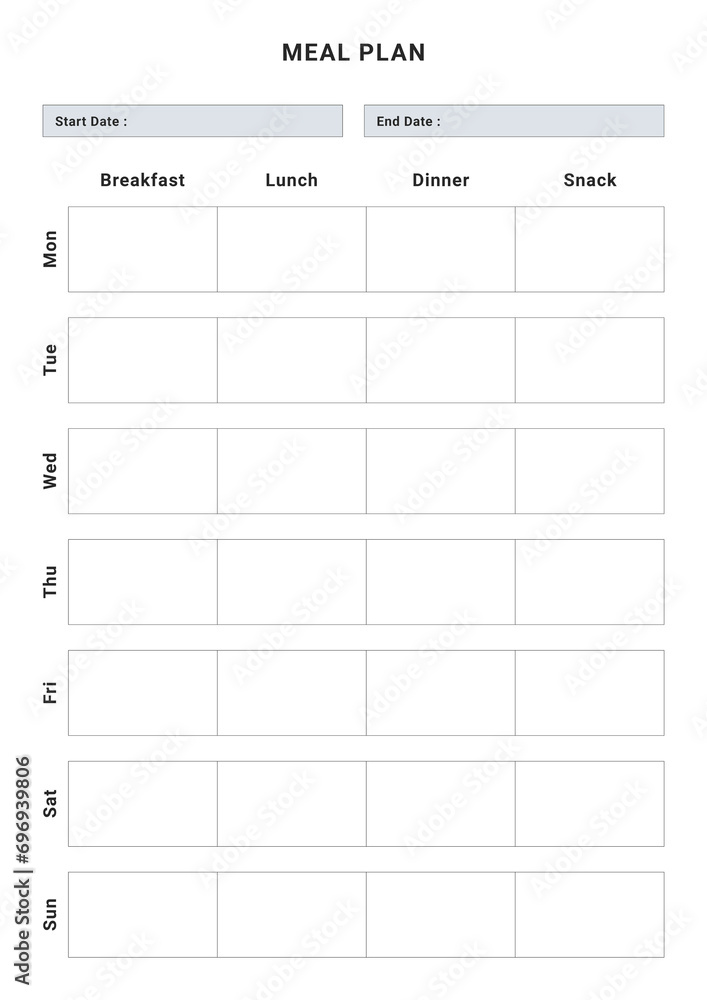 MEAL PLAN

Start Date :

End Date :

| | Breakfast | Lunch | Dinner | Snack |
|---|---|---|---|---|
| Mon | | | | |
| Tue | | | | |
| Wed | | | | |
| Thu | | | | |
| Fri | | | | |
| Sat | | | | |
| Sun | | | | |

Adobe Stock | #696939806